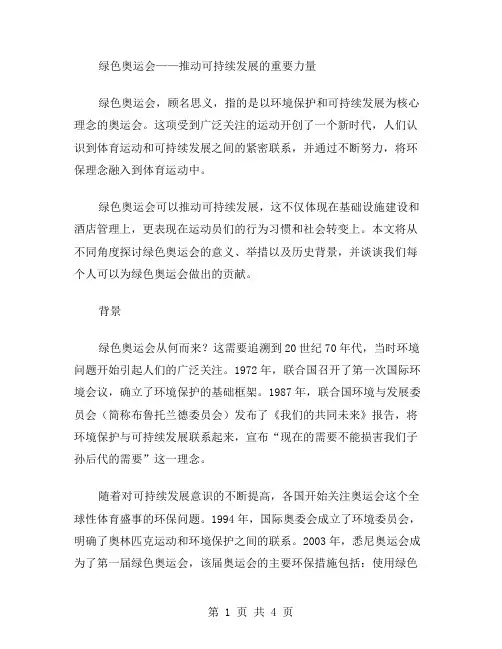 绿色奥运会——推动可持续发展的重要力量

绿色奥运会，顾名思义，指的是以环境保护和可持续发展为核心理念的奥运会。这项受到广泛关注的运动开创了一个新时代，人们认识到体育运动和可持续发展之间的紧密联系，并通过不断努力，将环保理念融入到体育运动中。

绿色奥运会可以推动可持续发展，这不仅体现在基础设施建设和酒店管理上，更表现在运动员们的行为习惯和社会转变上。本文将从不同角度探讨绿色奥运会的意义、举措以及历史背景，并谈谈我们每个人可以为绿色奥运会做出的贡献。

背景

绿色奥运会从何而来？这需要追溯到20世纪70年代，当时环境问题开始引起人们的广泛关注。1972年，联合国召开了第一次国际环境会议，确立了环境保护的基础框架。1987年，联合国环境与发展委员会（简称布鲁托兰德委员会）发布了《我们的共同未来》报告，将环境保护与可持续发展联系起来，宣布“现在的需要不能损害我们子孙后代的需要”这一理念。

随着对可持续发展意识的不断提高，各国开始关注奥运会这个全球性体育盛事的环保问题。1994年，国际奥委会成立了环境委员会，明确了奥林匹克运动和环境保护之间的联系。2003年，悉尼奥运会成为了第一届绿色奥运会，该届奥运会的主要环保措施包括：使用绿色

第 1 页 共 4 页